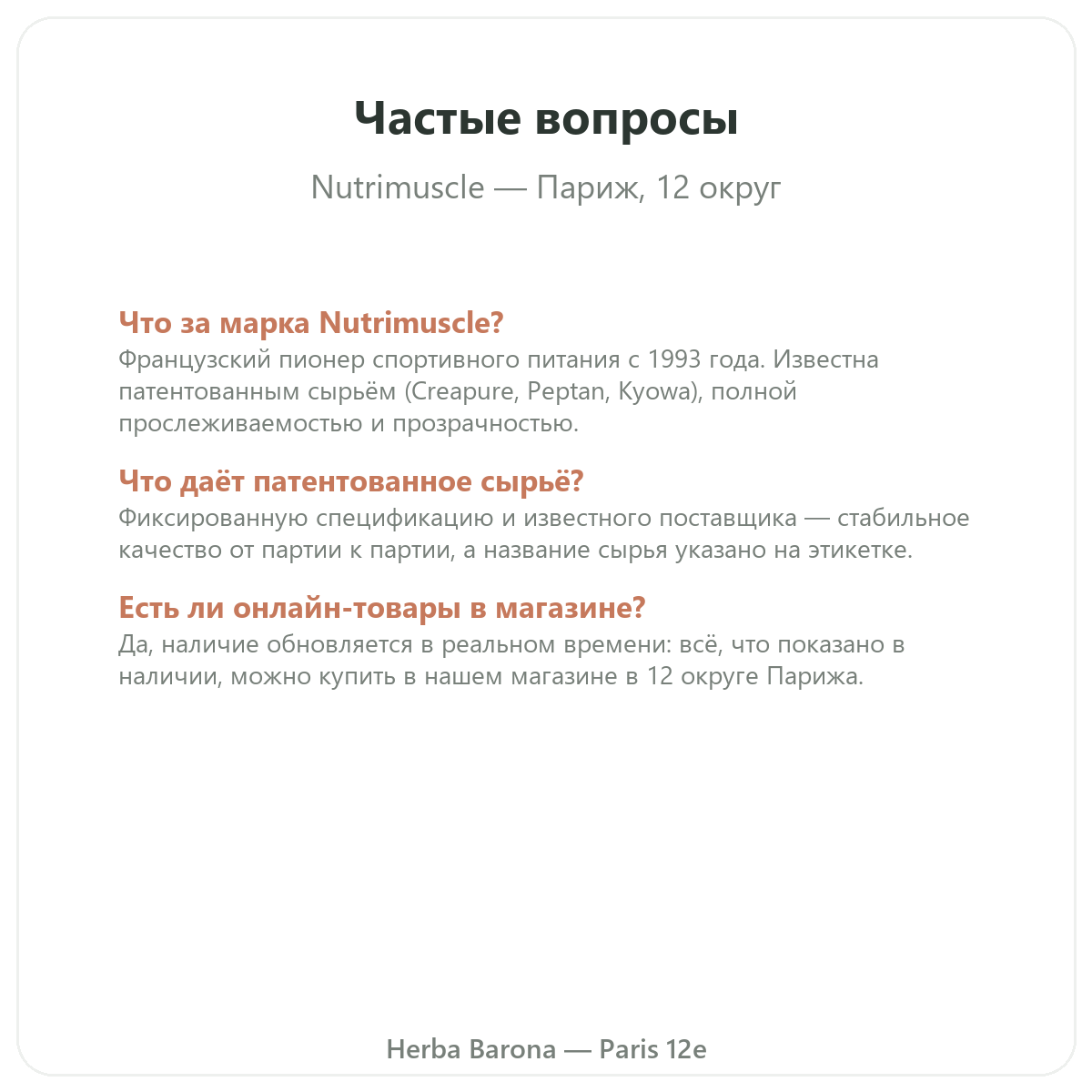 Частые вопросы

Nutrimuscle — Париж, 12 округ

Что за марка Nutrimuscle?
Французский пионер спортивного питания с 1993 года. Известна патентованным сырьём (Creapure, Peptan, Kyowa), полной прослеживаемостью и прозрачностью.

Что даёт патентованное сырьё?
Фиксированную спецификацию и известного поставщика — стабильное качество от партии к партии, а название сырья указано на этикетке.

Есть ли онлайн-товары в магазине?
Да, наличие обновляется в реальном времени: всё, что показано в наличии, можно купить в нашем магазине в 12 округе Парижа.

Herba Barona — Paris 12e